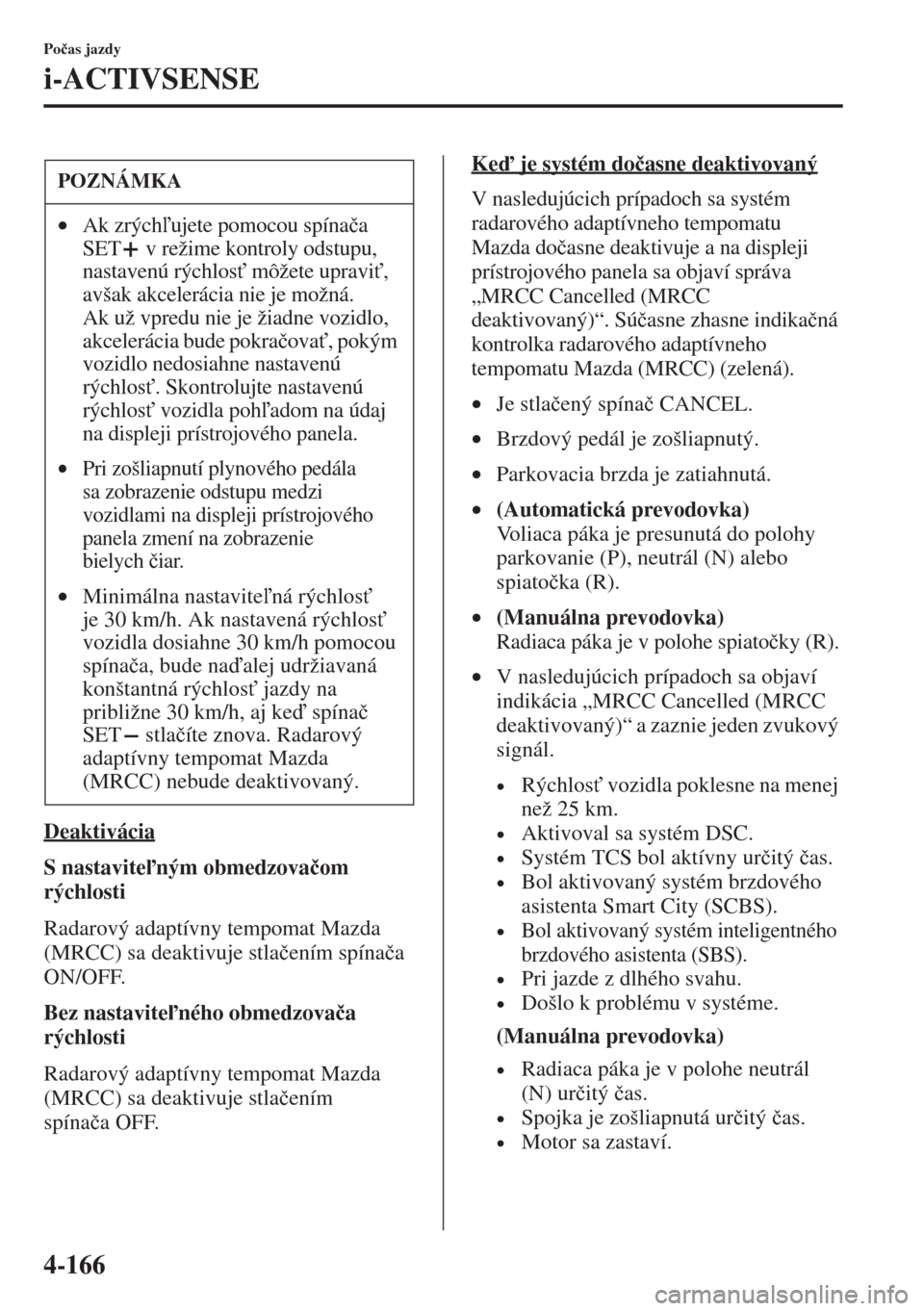 Počas jazdy

i-ACTIVSENSE

POZNÁMKA

• Ak zrýchľujete pomocou spínača SET+ v režime kontroly odstupu, nastavenú rýchlosť môžete upraviť, avšak akcelerácia nie je možná. Ak už vpredu nie je žiadne vozidlo, akcelerácia bude pokračovať, pokým vozidlo nedosiahne nastavenú rýchlosť. Skontrolujte nastavenú rýchlosť vozidla pohľadom na údaj na displeji prístrojového panela.

• Pri zošliapnutí plynového pedála sa zobrazenie odstupu medzi vozidlami na displeji prístrojového panela zmení na zobrazenie bielych čiar.

• Minimálna nastaviteľná rýchlosť je 30 km/h. Ak nastavená rýchlosť vozidla dosiahne 30 km/h pomocou spínača, bude naďalej udržiavaná konštantná rýchlosť jazdy na približne 30 km/h, aj keď spínač SET− stlačíte znova. Radarový adaptívny tempomat Mazda (MRCC) nebude deaktivovaný.

Deaktivácia

S nastaviteľným obmedzovačom rýchlosti

Radarový adaptívny tempomat Mazda (MRCC) sa deaktivuje stlačením spínača ON/OFF.

Bez nastaviteľného obmedzovača rýchlosti

Radarový adaptívny tempomat Mazda (MRCC) sa deaktivuje stlačením spínača OFF.

Keď je systém dočasne deaktivovaný

V nasledujúcich prípadoch sa systém radarového adaptívneho tempomatu Mazda dočasne deaktivuje a na displeji prístrojového panela sa objaví správa „MRCC Cancelled (MRCC deaktivovaný)“. Súčasne zhasne indikačná kontrolka radarového adaptívneho tempomatu Mazda (MRCC) (zelená).

• Je stlačený spínač CANCEL.

• Brzdový pedál je zošliapnutý.

• Parkovacia brzda je zatiahnutá.

• (Automatická prevodovka)
Voliaca páka je presunutá do polohy parkovanie (P), neutrál (N) alebo spiatočka (R).

• (Manuálna prevodovka)
Radiaca páka je v polohe spiatočky (R).

• V nasledujúcich prípadoch sa objaví indikácia „MRCC Cancelled (MRCC deaktivovaný)“ a zaznie jeden zvukový signál.

• Rýchlosť vozidla poklesne na menej než 25 km.
• Aktivoval sa systém DSC.
• Systém TCS bol aktívny určitý čas.
• Bol aktivovaný systém brzdového asistenta Smart City (SCBS).
• Bol aktivovaný systém inteligentného brzdového asistenta (SBS).
• Pri jazde z dlhého svahu.
• Došlo k problému v systéme.

(Manuálna prevodovka)

• Radiaca páka je v polohe neutrál (N) určitý čas.
• Spojka je zošliapnutá určitý čas.
• Motor sa zastaví.

4-166

carmanualsonline.info